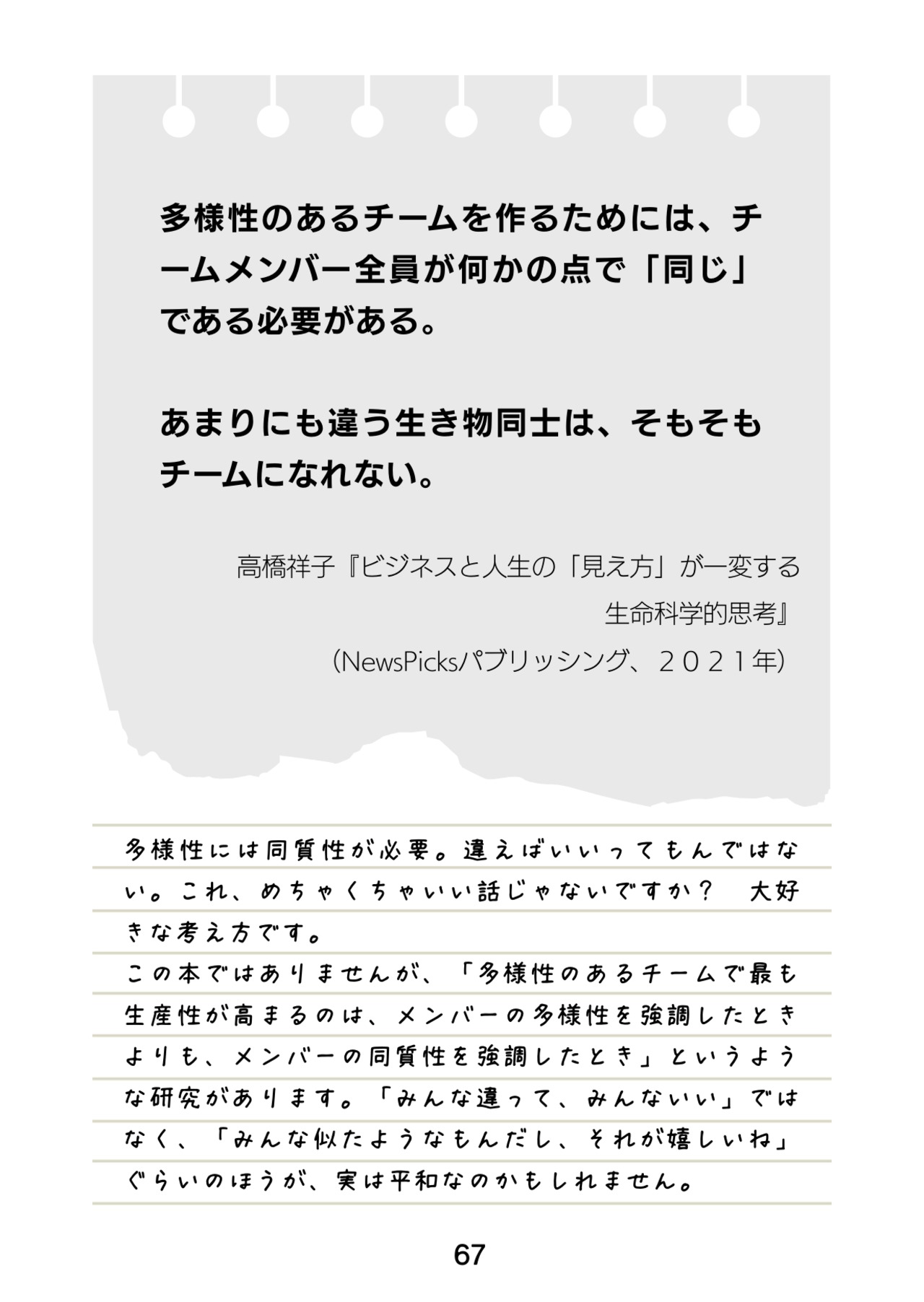 多様性のあるチームを作るためには、チームメンバー全員が何かの点で「同じ」である必要がある。

あまりにも違う生き物同士は、そもそもチームになれない。

高橋祥子『ビジネスと人生の「見え方」が一変する生命科学的思考』
（NewsPicksパブリッシング、２０２１年）

多様性には同質性が必要。違えばいいってもんではない。これ、めちゃくちゃいい話じゃないですか？　大好きな考え方です。
この本ではありませんが、「多様性のあるチームで最も生産性が高まるのは、メンバーの多様性を強調したときよりも、メンバーの同質性を強調したとき」というような研究があります。「みんな違って、みんないい」ではなく、「みんな似たようなもんだし、それが嬉しいね」ぐらいのほうが、実は平和なのかもしれません。

67